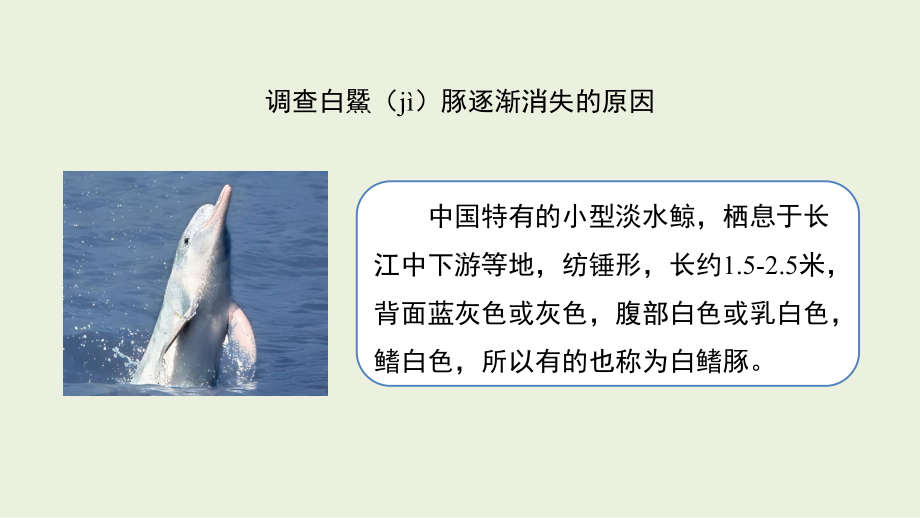 调查白鱀（jì）豚逐渐消失的原因

中国特有的小型淡水鲸，栖息于长江中下游等地，纺锤形，长约1.5-2.5米，背面蓝灰色或灰色，腹部白色或乳白色，鳍白色，所以有的也称为白鳍豚。